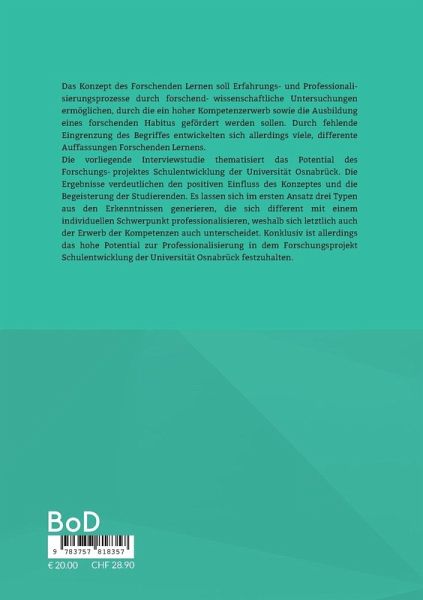 Das Konzept des Forschenden Lernen soll Erfahrungs- und Professionalisierungsprozesse durch forschend- wissenschaftliche Untersuchungen ermöglichen, durch die ein hoher Kompetenzerwerb sowie die Ausbildung eines forschenden Habitus gefördert werden sollen. Durch fehlende Eingrenzung des Begriffes entwickelten sich allerdings viele, differente Auffassungen Forschenden Lernens.
Die vorliegende Interviewstudie thematisiert das Potential des Forschungs- projektes Schulentwicklung der Universität Osnabrück. Die Ergebnisse verdeutlichen den positiven Einfluss des Konzeptes und die Begeisterung der Studierenden. Es lassen sich im ersten Ansatz drei Typen aus den Erkenntnissen generieren, die sich different mit einem individuellen Schwerpunkt professionalisieren, weshalb sich letztlich auch der Erwerb der Kompetenzen auch unterscheidet. Konklusiv ist allerdings das hohe Potential zur Professionalisierung in dem Forschungsprojekt Schulentwicklung der Universität Osnabrück festzuhalten.

BoD

9 783757 818357

€ 20.00 CHF 28.90